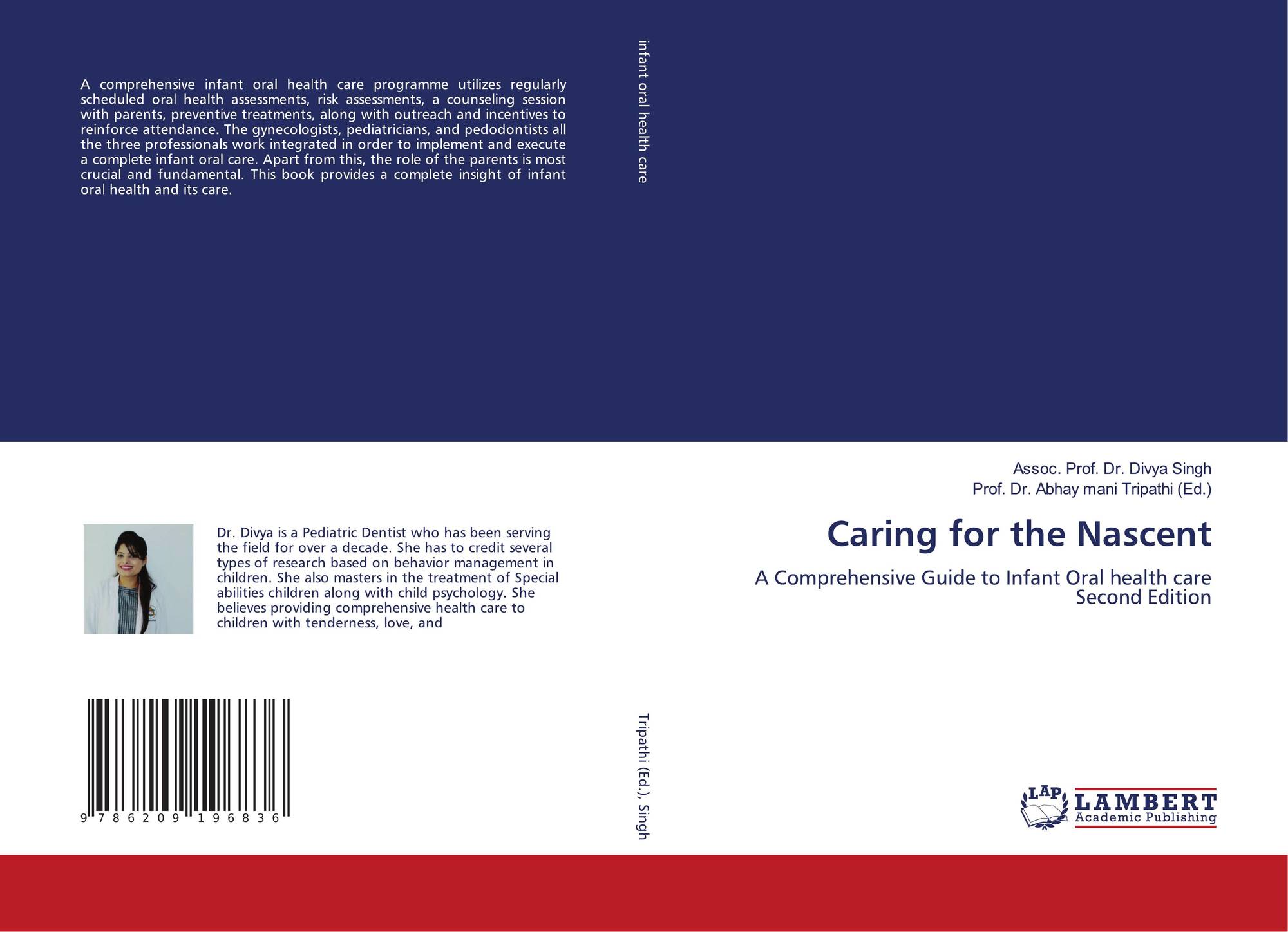 A comprehensive infant oral health care programme utilizes regularly scheduled oral health assessments, risk assessments, a counseling session with parents, preventive treatments, along with outreach and incentives to reinforce attendance. The gynecologists, pediatricians, and pedodontists all the three professionals work integrated in order to implement and execute a complete infant oral care. Apart from this, the role of the parents is most crucial and fundamental. This book provides a complete insight of infant oral health and its care.

Dr. Divya is a Pediatric Dentist who has been serving the field for over a decade. She has to credit several types of research based on behavior management in children. She also masters in the treatment of Special abilities children along with child psychology. She believes providing comprehensive health care to children with tenderness, love, and

9 786209 196836

infant oral health care

Tripathi (Ed.), Singh

Assoc. Prof. Dr. Divya Singh
Prof. Dr. Abhay mani Tripathi (Ed.)

Caring for the Nascent

A Comprehensive Guide to Infant Oral health care
Second Edition

LAP
LAMBERT
Academic Publishing